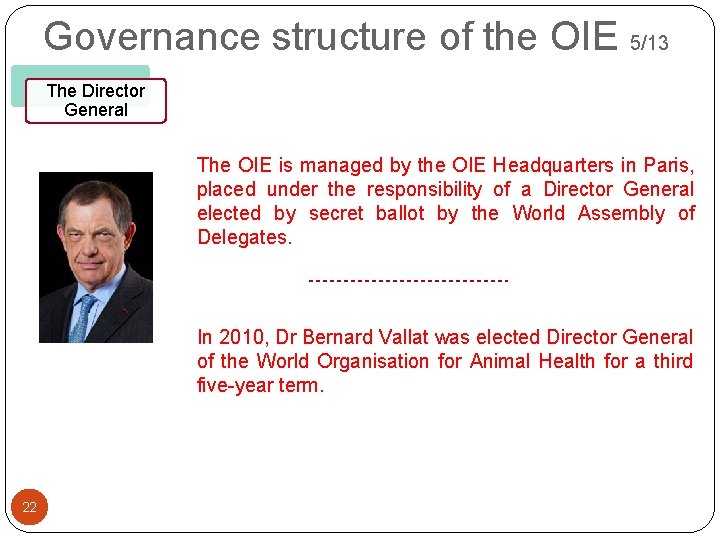 Governance structure of the OIE 5/13

The Director General

The OIE is managed by the OIE Headquarters in Paris, placed under the responsibility of a Director General elected by secret ballot by the World Assembly of Delegates.

----------------------------

In 2010, Dr Bernard Vallat was elected Director General of the World Organisation for Animal Health for a third five-year term.

22